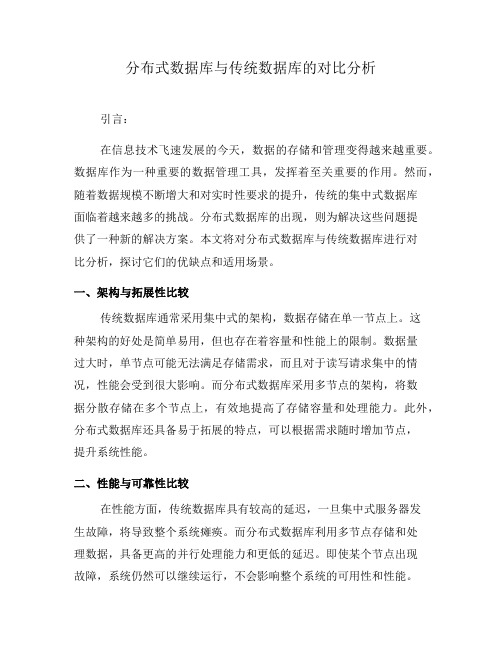 分布式数据库与传统数据库的对比分析

引言：

在信息技术飞速发展的今天，数据的存储和管理变得越来越重要。数据库作为一种重要的数据管理工具，发挥着至关重要的作用。然而，随着数据规模不断增大和对实时性要求的提升，传统的集中式数据库面临着越来越多的挑战。分布式数据库的出现，则为解决这些问题提供了一种新的解决方案。本文将对分布式数据库与传统数据库进行对比分析，探讨它们的优缺点和适用场景。

一、架构与拓展性比较

传统数据库通常采用集中式的架构，数据存储在单一节点上。这种架构的好处是简单易用，但也存在着容量和性能上的限制。数据量过大时，单节点可能无法满足存储需求，而且对于读写请求集中的情况，性能会受到很大影响。而分布式数据库采用多节点的架构，将数据分散存储在多个节点上，有效地提高了存储容量和处理能力。此外，分布式数据库还具备易于拓展的特点，可以根据需求随时增加节点，提升系统性能。

二、性能与可靠性比较

在性能方面，传统数据库具有较高的延迟，一旦集中式服务器发生故障，将导致整个系统瘫痪。而分布式数据库利用多节点存储和处理数据，具备更高的并行处理能力和更低的延迟。即使某个节点出现故障，系统仍然可以继续运行，不会影响整个系统的可用性和性能。